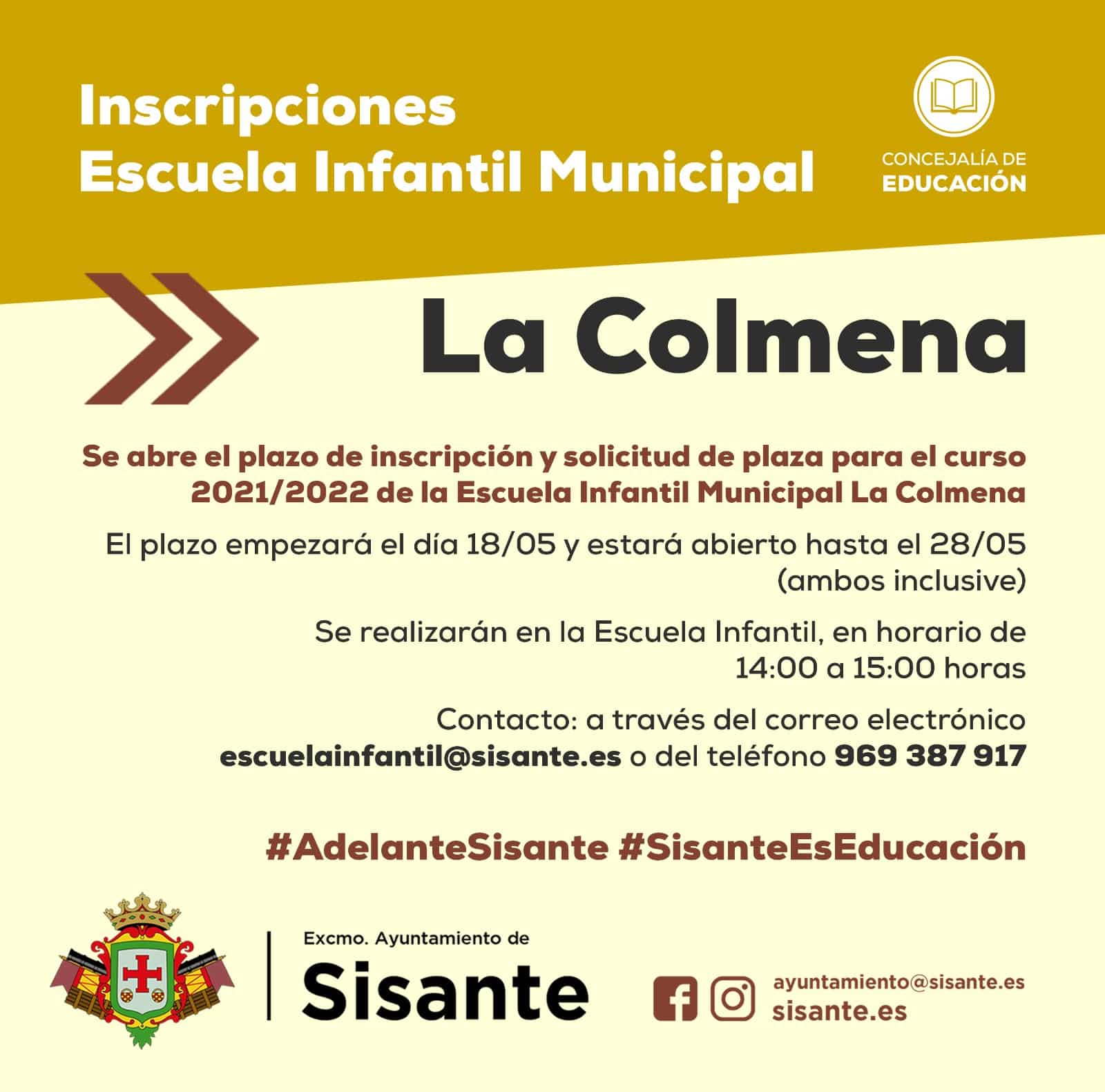 Inscripciones
Escuela Infantil Municipal

CONCEJALÍA DE
EDUCACIÓN

La Colmena

Se abre el plazo de inscripción y solicitud de plaza para el curso 2021/2022 de la Escuela Infantil Municipal La Colmena

El plazo empezará el día 18/05 y estará abierto hasta el 28/05 (ambos inclusive)

Se realizarán en la Escuela Infantil, en horario de 14:00 a 15:00 horas

Contacto: a través del correo electrónico escuelainfantil@sisante.es o del teléfono 969 387 917

#AdelanteSisante #SisanteEsEducación

Excmo. Ayuntamiento de
Sisante

ayuntamiento@sisante.es
sisante.es